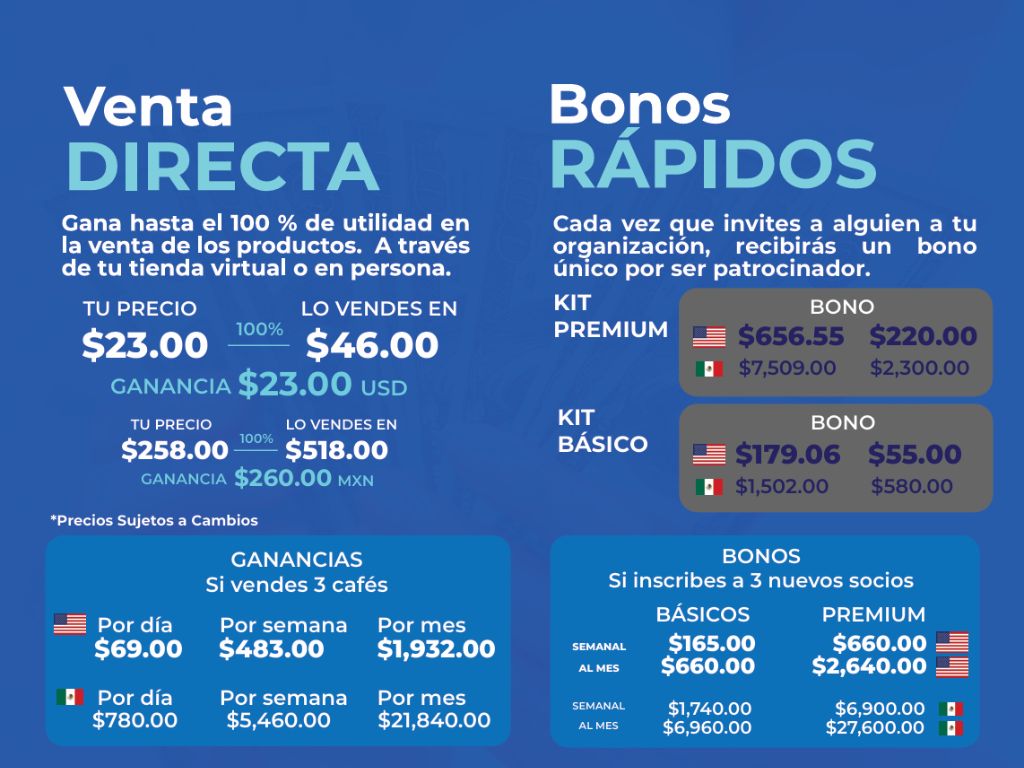 Venta
DIRECTA

Gana hasta el 100 % de utilidad en la venta de los productos. A través de tu tienda virtual o en persona.

TU PRECIO
$23.00
100%
LO VENDES EN
$46.00
GANANCIA $23.00 USD

TU PRECIO
$258.00
100%
LO VENDES EN
$518.00
GANANCIA $260.00 MXN

*Precios Sujetos a Cambios

GANANCIAS
Si vendes 3 cafés

Por día
$69.00
Por semana
$483.00
Por mes
$1,932.00

Por día
$780.00
Por semana
$5,460.00
Por mes
$21,840.00

Bonos
RÁPIDOS

Cada vez que invites a alguien a tu organización, recibirás un bono único por ser patrocinador.

KIT
PREMIUM
BONO
$656.55 $220.00
$7,509.00 $2,300.00

KIT
BÁSICO
BONO
$179.06 $55.00
$1,502.00 $580.00

BONOS
Si inscribes a 3 nuevos socios

BÁSICOS
PREMIUM
SEMANAL $165.00 $660.00
AL MES $660.00 $2,640.00

SEMANAL $1,740.00 $6,900.00
AL MES $6,960.00 $27,600.00